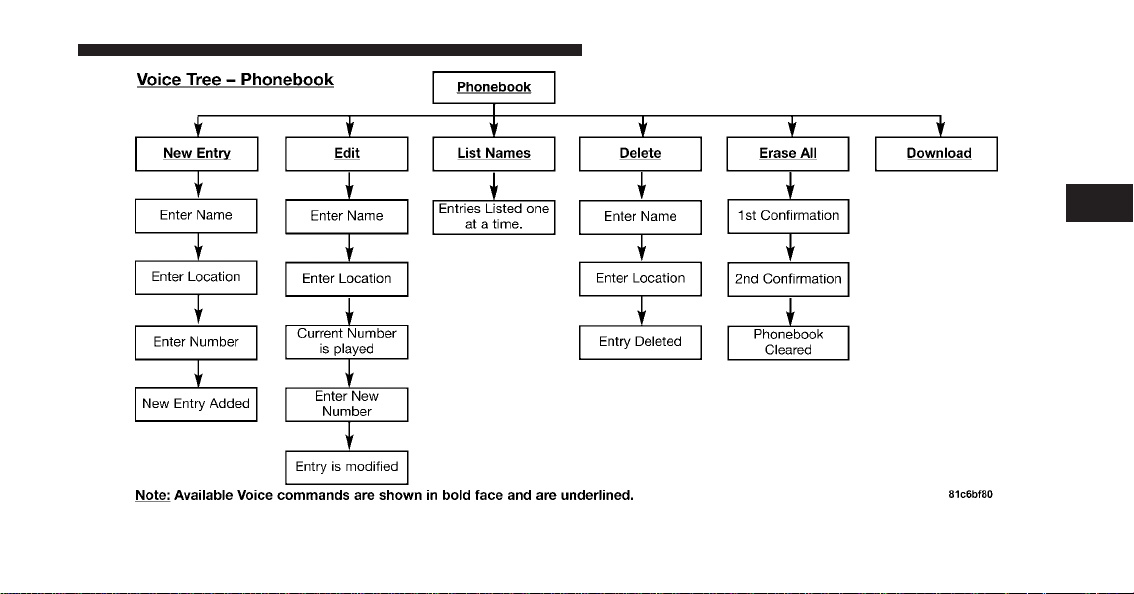 Voice Tree – Phonebook

Phonebook

New Entry

Enter Name

Enter Location

Enter Number

New Entry Added

Edit

Enter Name

Enter Location

Current Number is played

Enter New Number

Entry is modified

List Names

Entries Listed one at a time.

Delete

Enter Name

Enter Location

Entry Deleted

Erase All

1st Confirmation

2nd Confirmation

Phonebook Cleared

Download

Note: Available Voice commands are shown in bold face and are underlined.

81c6bf80